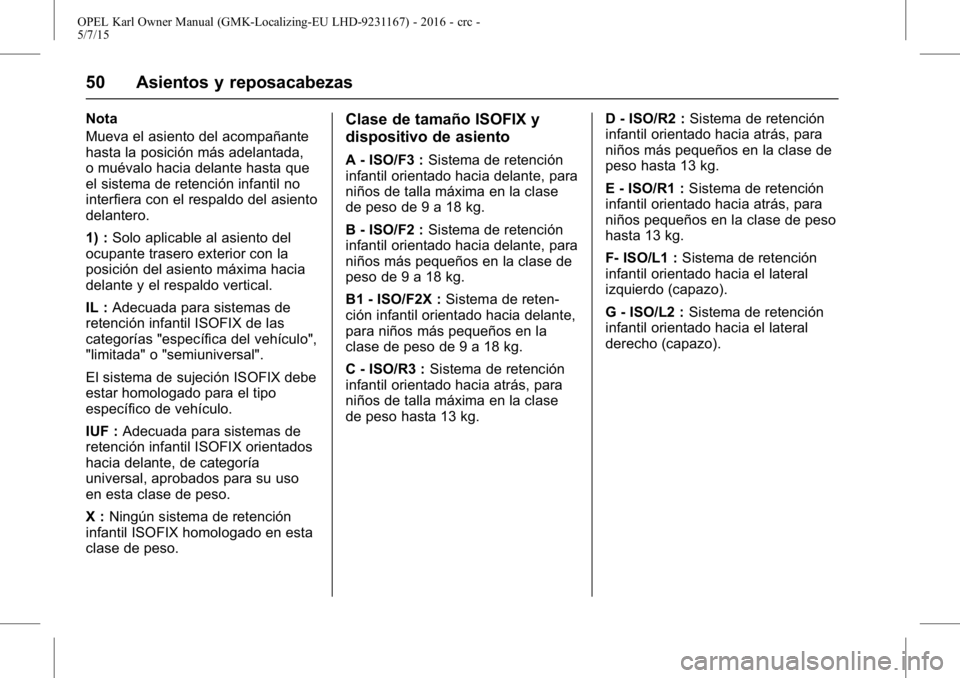 OPEL Karl Owner Manual (GMK-Localizing-EU LHD-9231167) - 2016 - crc - 5/7/15

50 Asientos y reposacabezas

Nota

Mueva el asiento del acompañante hasta la posición más adelantada, o muévalo hacia delante hasta que el sistema de retención infantil no interfiera con el respaldo del asiento delantero.

1) : Solo aplicable al asiento del ocupante trasero exterior con la posición del asiento máxima hacia delante y el respaldo vertical.

IL : Adecuada para sistemas de retención infantil ISOFIX de las categorías "específica del vehículo", "limitada" o "semiuniversal".

El sistema de sujeción ISOFIX debe estar homologado para el tipo específico de vehículo.

IUF : Adecuada para sistemas de retención infantil ISOFIX orientados hacia delante, de categoría universal, aprobados para su uso en esta clase de peso.

X : Ningún sistema de retención infantil ISOFIX homologado en esta clase de peso.

Clase de tamaño ISOFIX y dispositivo de asiento

A - ISO/F3 : Sistema de retención infantil orientado hacia delante, para niños de talla máxima en la clase de peso de 9 a 18 kg.

B - ISO/F2 : Sistema de retención infantil orientado hacia delante, para niños más pequeños en la clase de peso de 9 a 18 kg.

B1 - ISO/F2X : Sistema de retención infantil orientado hacia delante, para niños más pequeños en la clase de peso de 9 a 18 kg.

C - ISO/R3 : Sistema de retención infantil orientado hacia atrás, para niños de talla máxima en la clase de peso hasta 13 kg.

D - ISO/R2 : Sistema de retención infantil orientado hacia atrás, para niños más pequeños en la clase de peso hasta 13 kg.

E - ISO/R1 : Sistema de retención infantil orientado hacia atrás, para niños pequeños en la clase de peso hasta 13 kg.

F- ISO/L1 : Sistema de retención infantil orientado hacia el lateral izquierdo (capazo).

G - ISO/L2 : Sistema de retención infantil orientado hacia el lateral derecho (capazo).

carmanualsonline.info